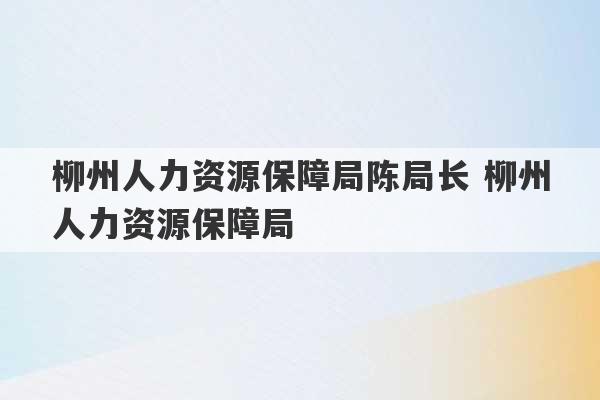 柳州人力资源保障局陈局长 柳州人力资源保障局